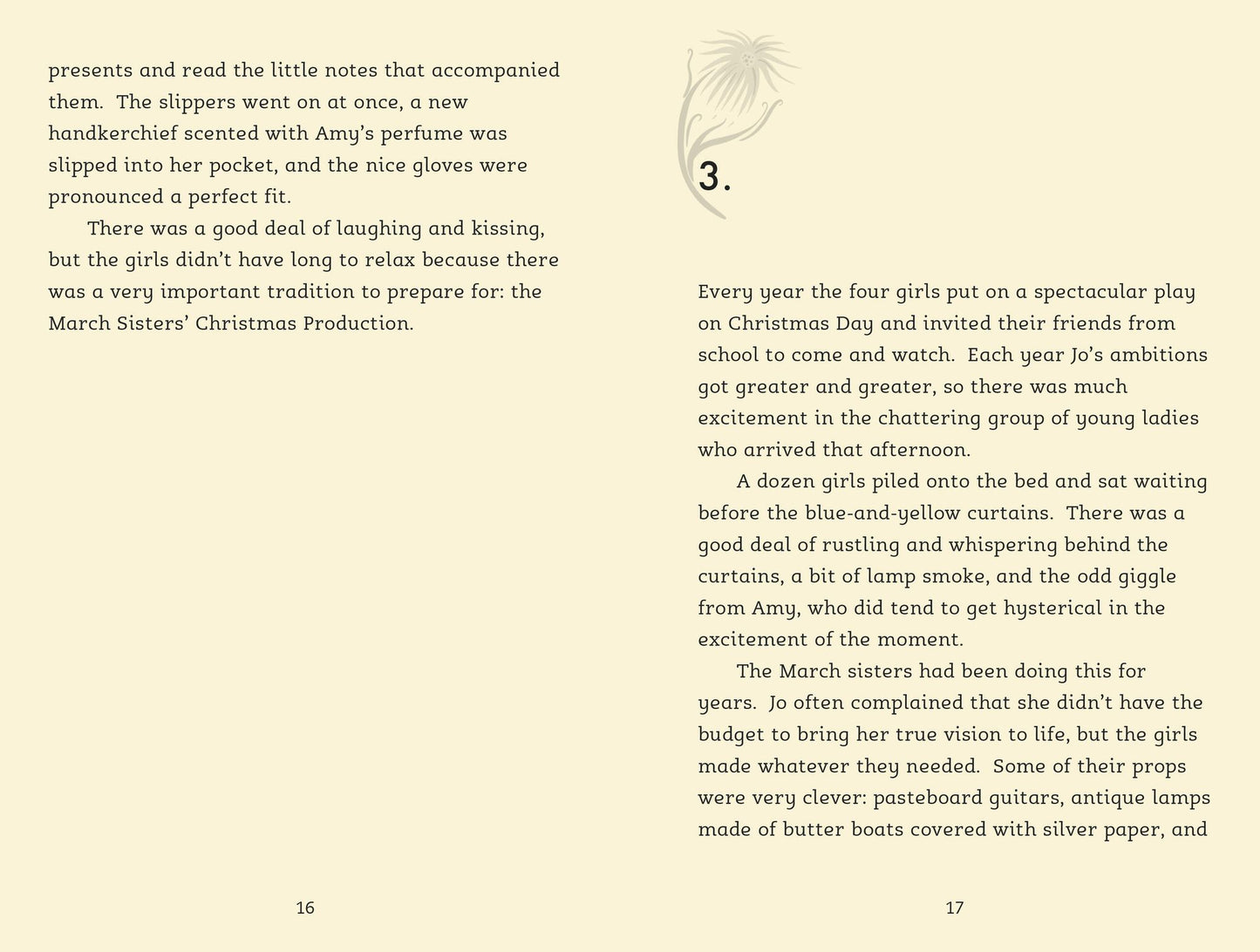 presents and read the little notes that accompanied them. The slippers went on at once, a new handkerchief scented with Amy's perfume was slipped into her pocket, and the nice gloves were pronounced a perfect fit.

There was a good deal of laughing and kissing, but the girls didn't have long to relax because there was a very important tradition to prepare for: the March Sisters' Christmas Production.

16

3.

Every year the four girls put on a spectacular play on Christmas Day and invited their friends from school to come and watch. Each year Jo's ambitions got greater and greater, so there was much excitement in the chattering group of young ladies who arrived that afternoon.

A dozen girls piled onto the bed and sat waiting before the blue-and-yellow curtains. There was a good deal of rustling and whispering behind the curtains, a bit of lamp smoke, and the odd giggle from Amy, who did tend to get hysterical in the excitement of the moment.

The March sisters had been doing this for years. Jo often complained that she didn't have the budget to bring her true vision to life, but the girls made whatever they needed. Some of their props were very clever: pasteboard guitars, antique lamps made of butter boats covered with silver paper, and

17